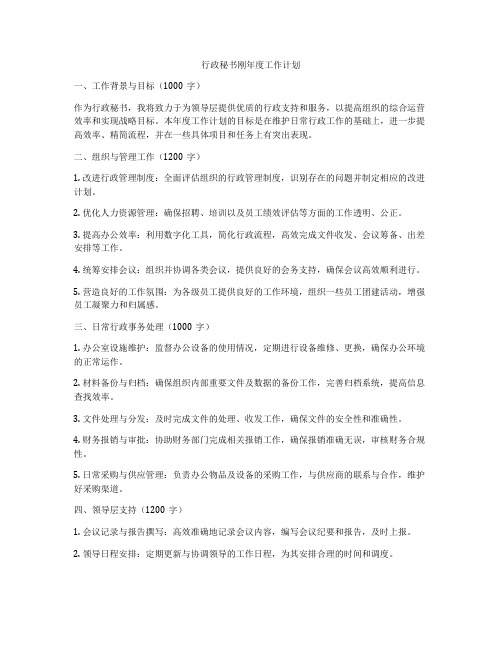 行政秘书刚年度工作计划

一、工作背景与目标（1000 字）

作为行政秘书，我将致力于为领导层提供优质的行政支持和服务，以提高组织的综合运营效率和实现战略目标。本年度工作计划的目标是在维护日常行政工作的基础上，进一步提高效率、精简流程，并在一些具体项目和任务上有突出表现。

二、组织与管理工作（1200 字）

1. 改进行政管理制度：全面评估组织的行政管理制度，识别存在的问题并制定相应的改进计划。

2. 优化人力资源管理：确保招聘、培训以及员工绩效评估等方面的工作透明、公正。

3. 提高办公效率：利用数字化工具，简化行政流程，高效完成文件收发、会议筹备、出差安排等工作。

4. 统筹安排会议：组织并协调各类会议，提供良好的会务支持，确保会议高效顺利进行。

5. 营造良好的工作氛围：为各级员工提供良好的工作环境，组织一些员工团建活动，增强员工凝聚力和归属感。

三、日常行政事务处理（1000 字）

1. 办公室设施维护：监督办公设备的使用情况，定期进行设备维修、更换，确保办公环境的正常运作。

2. 材料备份与归档：确保组织内部重要文件及数据的备份工作，完善归档系统，提高信息查找效率。

3. 文件处理与分发：及时完成文件的处理、收发工作，确保文件的安全性和准确性。

4. 财务报销与审批：协助财务部门完成相关报销工作，确保报销准确无误，审核财务合规性。

5. 日常采购与供应管理：负责办公物品及设备的采购工作，与供应商的联系与合作，维护好采购渠道。

四、领导层支持（1200 字）

1. 会议记录与报告撰写：高效准确地记录会议内容，编写会议纪要和报告，及时上报。

2. 领导日程安排：定期更新与协调领导的工作日程，为其安排合理的时间和调度。